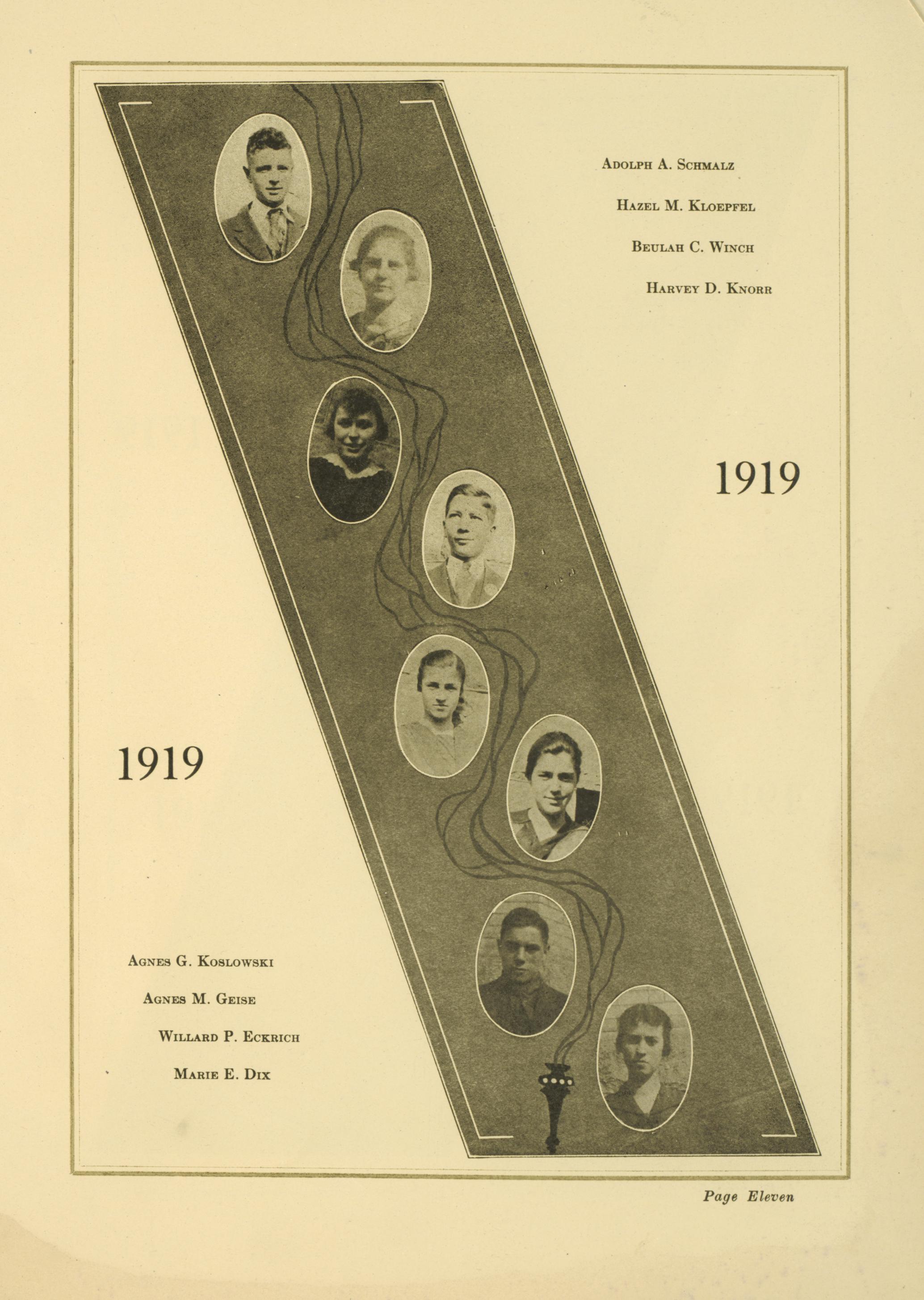 Adolph A. Schmalz

Hazel M. Kloepfel

Beulah C. Winch

Harvey D. Knorr

1919

1919

Agnes G. Koslowski

Agnes M. Geise

Willard P. Eckrich

Marie E. Dix

Page Eleven